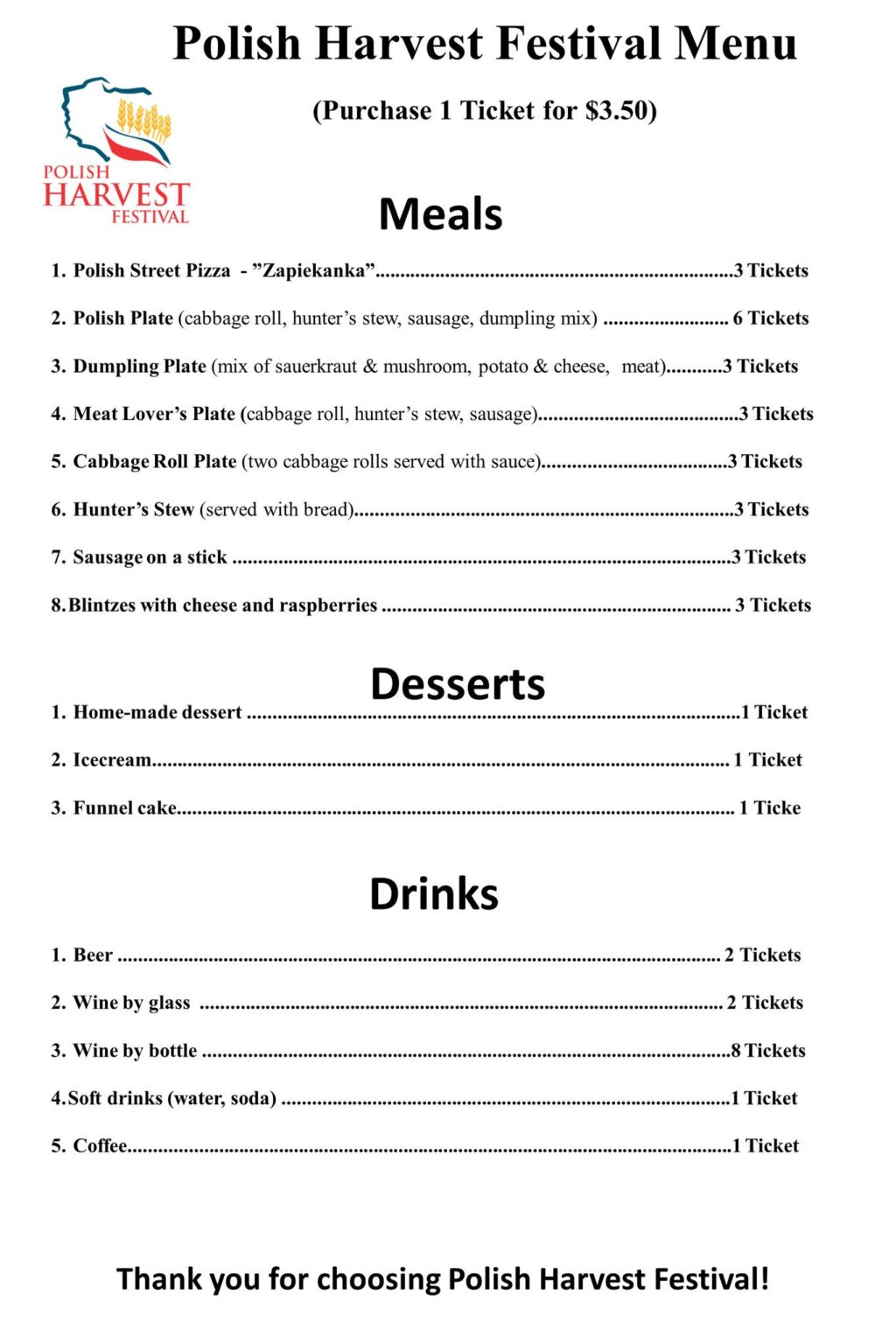 Polish Harvest Festival Menu

POLISH
HARVEST
FESTIVAL

(Purchase 1 Ticket for $3.50)

Meals

1. Polish Street Pizza - "Zapiekanka" 3 Tickets

2. Polish Plate (cabbage roll, hunter's stew, sausage, dumpling mix) 6 Tickets

3. Dumpling Plate (mix of sauerkraut & mushroom, potato & cheese, meat) 3 Tickets

4. Meat Lover's Plate (cabbage roll, hunter's stew, sausage) 3 Tickets

5. Cabbage Roll Plate (two cabbage rolls served with sauce) 3 Tickets

6. Hunter's Stew (served with bread) 3 Tickets

7. Sausage on a stick 3 Tickets

8. Blintzes with cheese and raspberries 3 Tickets

Desserts

1. Home-made dessert 1 Ticket

2. Icecream 1 Ticket

3. Funnel cake 1 Ticke

Drinks

1. Beer 2 Tickets

2. Wine by glass 2 Tickets

3. Wine by bottle 8 Tickets

4. Soft drinks (water, soda) 1 Ticket

5. Coffee 1 Ticket

Thank you for choosing Polish Harvest Festival!